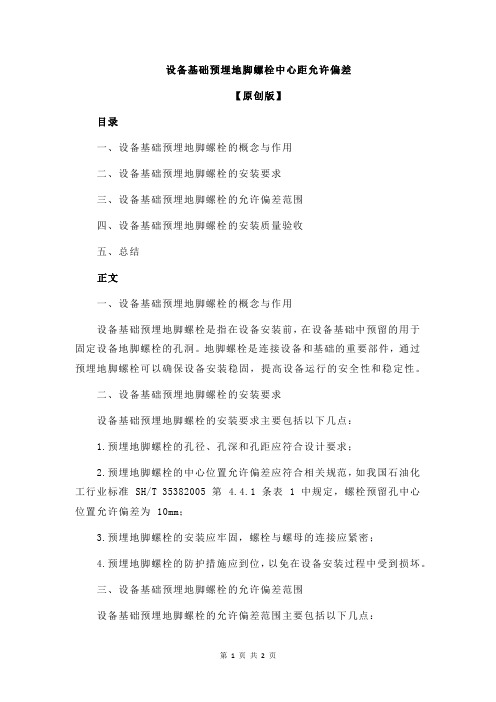 设备基础预埋地脚螺栓中心距允许偏差

【原创版】

目录

一、设备基础预埋地脚螺栓的概念与作用

二、设备基础预埋地脚螺栓的安装要求

三、设备基础预埋地脚螺栓的允许偏差范围

四、设备基础预埋地脚螺栓的安装质量验收

五、总结

正文

一、设备基础预埋地脚螺栓的概念与作用

设备基础预埋地脚螺栓是指在设备安装前，在设备基础中预留的用于固定设备地脚螺栓的孔洞。地脚螺栓是连接设备和基础的重要部件，通过预埋地脚螺栓可以确保设备安装稳固，提高设备运行的安全性和稳定性。

二、设备基础预埋地脚螺栓的安装要求

设备基础预埋地脚螺栓的安装要求主要包括以下几点：

1.预埋地脚螺栓的孔径、孔深和孔距应符合设计要求；

2.预埋地脚螺栓的中心位置允许偏差应符合相关规范，如我国石油化工行业标准 SH/T 35382005 第 4.4.1 条表 1 中规定，螺栓预留孔中心位置允许偏差为 10mm；

3.预埋地脚螺栓的安装应牢固，螺栓与螺母的连接应紧密；

4.预埋地脚螺栓的防护措施应到位，以免在设备安装过程中受到损坏。

三、设备基础预埋地脚螺栓的允许偏差范围

设备基础预埋地脚螺栓的允许偏差范围主要包括以下几点：

第 1 页 共 2 页